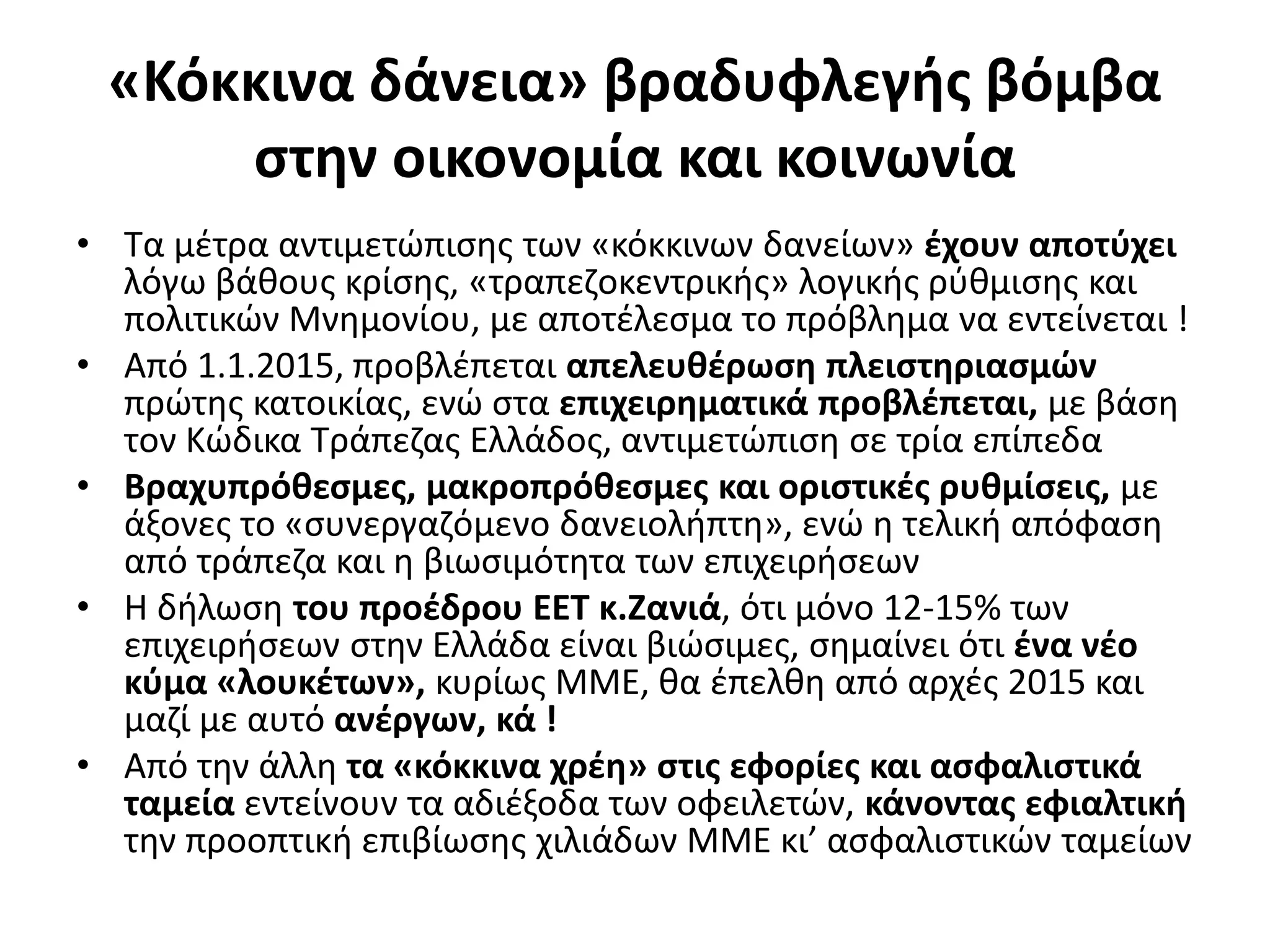 «Κόκκινα δάνεια» βραδυφλεγής βόμβα στην οικονομία και κοινωνία

• Τα μέτρα αντιμετώπισης των «κόκκινων δανείων» έχουν αποτύχει λόγω βάθους κρίσης, «τραπεζοκεντρικής» λογικής ρύθμισης και πολιτικών Μνημονίου, με αποτέλεσμα το πρόβλημα να εντείνεται !
• Από 1.1.2015, προβλέπεται απελευθέρωση πλειστηριασμών πρώτης κατοικίας, ενώ στα επιχειρηματικά προβλέπεται, με βάση τον Κώδικα Τράπεζας Ελλάδος, αντιμετώπιση σε τρία επίπεδα
• Βραχυπρόθεσμες, μακροπρόθεσμες και οριστικές ρυθμίσεις, με άξονες το «συνεργαζόμενο δανειολήπτη», ενώ η τελική απόφαση από τράπεζα και η βιωσιμότητα των επιχειρήσεων
• Η δήλωση του προέδρου ΕΕΤ κ.Ζανιά, ότι μόνο 12-15% των επιχειρήσεων στην Ελλάδα είναι βιώσιμες, σημαίνει ότι ένα νέο κύμα «λουκέτων», κυρίως ΜΜΕ, θα έπελθη από αρχές 2015 και μαζί με αυτό ανέργων, κά !
• Από την άλλη τα «κόκκινα χρέη» στις εφορίες και ασφαλιστικά ταμεία εντείνουν τα αδιέξοδα των οφειλετών, κάνοντας εφιαλτική την προοπτική επιβίωσης χιλιάδων ΜΜΕ κι’ ασφαλιστικών ταμείων